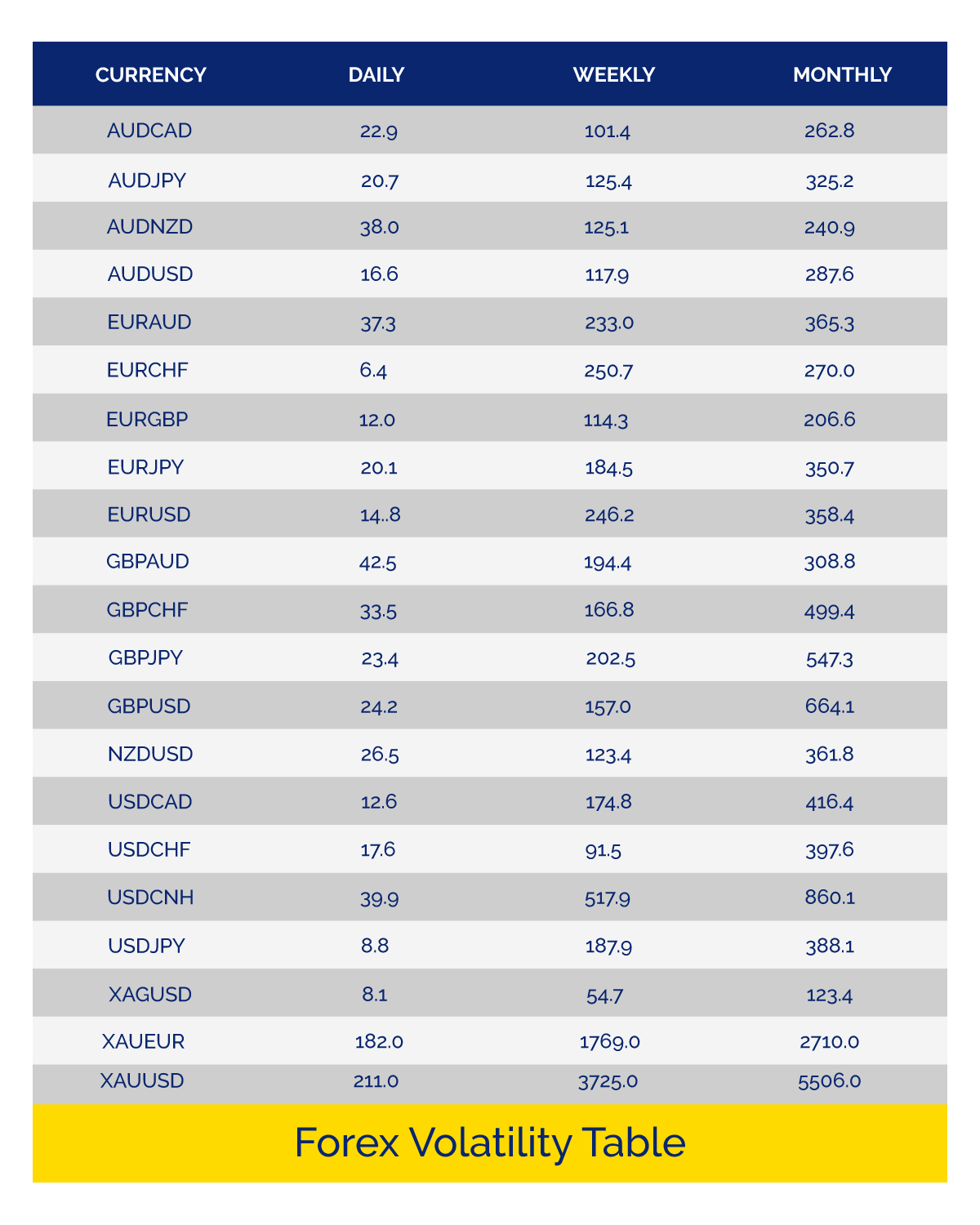 | CURRENCY | DAILY | WEEKLY | MONTHLY |
|---|---|---|---|
| AUDCAD | 22.9 | 101.4 | 262.8 |
| AUDJPY | 20.7 | 125.4 | 325.2 |
| AUDNZD | 38.0 | 125.1 | 240.9 |
| AUDUSD | 16.6 | 117.9 | 287.6 |
| EURAUD | 37.3 | 233.0 | 365.3 |
| EURCHF | 6.4 | 250.7 | 270.0 |
| EURGBP | 12.0 | 114.3 | 206.6 |
| EURJPY | 20.1 | 184.5 | 350.7 |
| EURUSD | 14..8 | 246.2 | 358.4 |
| GBPAUD | 42.5 | 194.4 | 308.8 |
| GBPCHF | 33.5 | 166.8 | 499.4 |
| GBPJPY | 23.4 | 202.5 | 547.3 |
| GBPUSD | 24.2 | 157.0 | 664.1 |
| NZDUSD | 26.5 | 123.4 | 361.8 |
| USDCAD | 12.6 | 174.8 | 416.4 |
| USDCHF | 17.6 | 91.5 | 397.6 |
| USDCNH | 39.9 | 517.9 | 860.1 |
| USDJPY | 8.8 | 187.9 | 388.1 |
| XAGUSD | 8.1 | 54.7 | 123.4 |
| XAUEUR | 182.0 | 1769.0 | 2710.0 |
| XAUUSD | 211.0 | 3725.0 | 5506.0 |

Forex Volatility Table